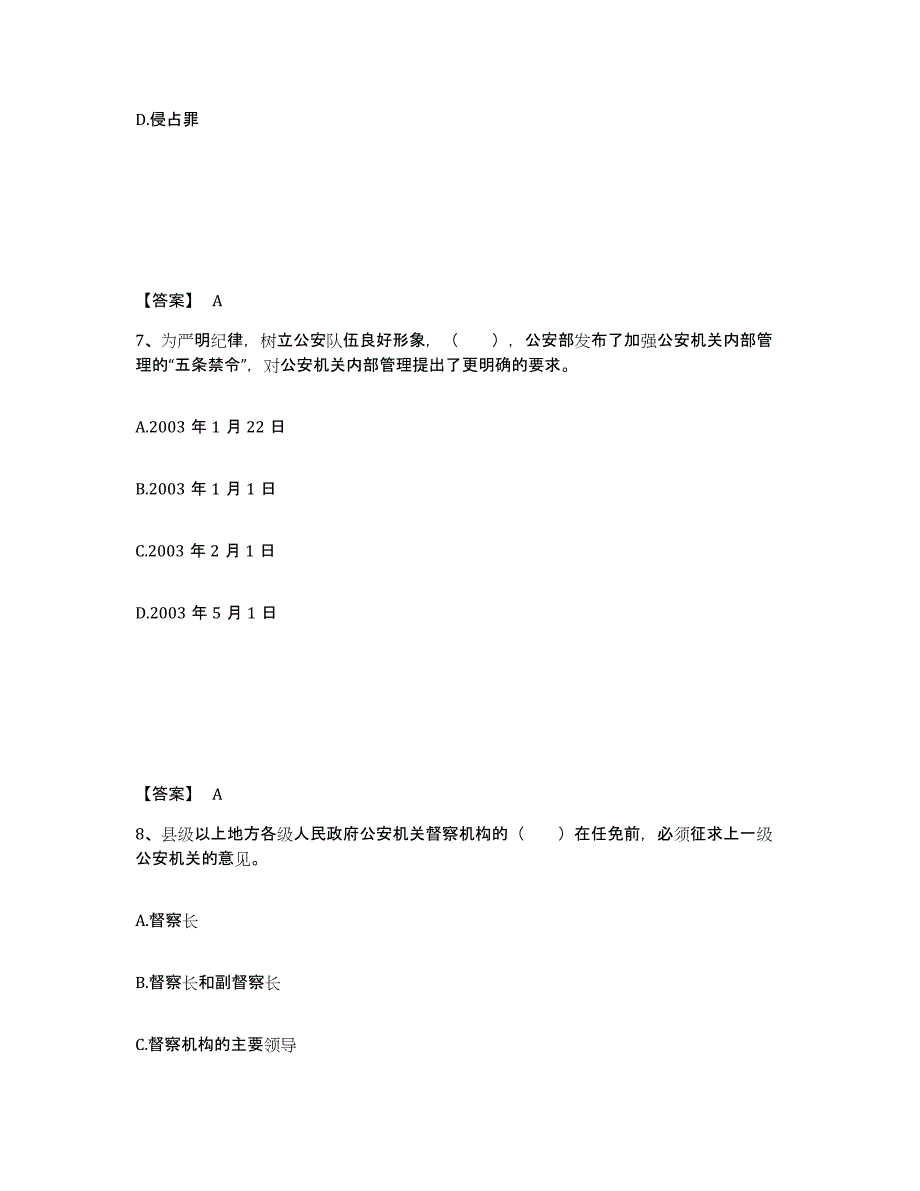 D.侵占罪

【答案】 A

7、为严明纪律，树立公安队伍良好形象，（　　），公安部发布了加强公安机关内部管理的“五条禁令”，对公安机关内部管理提出了更明确的要求。

A.2003 年 1 月 22 日

B.2003 年 1 月 1 日

C.2003 年 2 月 1 日

D.2003 年 5 月 1 日

【答案】 A

8、县级以上地方各级人民政府公安机关督察机构的（　　）在任免前，必须征求上一级公安机关的意见。

A.督察长

B.督察长和副督察长

C.督察机构的主要领导